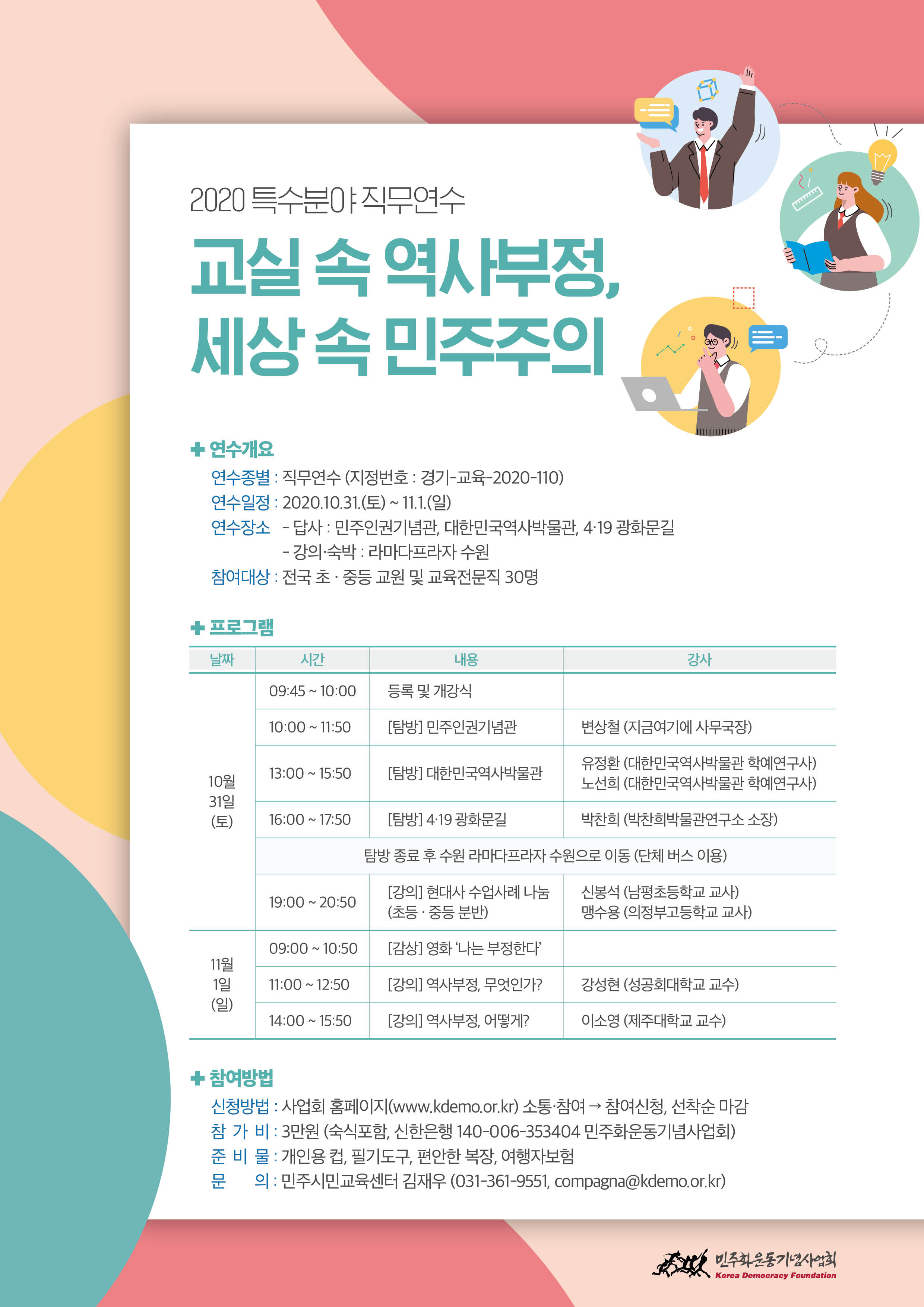 2020 특수분야 직무연수

교실 속 역사부정, 세상 속 민주주의

✚ 연수개요

연수종별 : 직무연수 (지정번호 : 경기-교육-2020-110)
연수일정 : 2020.10.31.(토) ~ 11.1.(일)
연수장소 - 답사 : 민주인권기념관, 대한민국역사박물관, 4·19 광화문길
- 강의·숙박 : 라마다프라자 수원
참여대상 : 전국 초 · 중등 교원 및 교육전문직 30명

✚ 프로그램

| 날짜 | 시간 | 내용 | 강사 |
|---|---|---|---|
| 10월 31일 (토) | 09:45 ~ 10:00 | 등록 및 개강식 | |
| | 10:00 ~ 11:50 | [탐방] 민주인권기념관 | 변상철 (지금여기에 사무국장) |
| | 13:00 ~ 15:50 | [탐방] 대한민국역사박물관 | 유정환 (대한민국역사박물관 학예연구사) 노선희 (대한민국역사박물관 학예연구사) |
| | 16:00 ~ 17:50 | [탐방] 4·19 광화문길 | 박찬희 (박찬희박물관연구소 소장) |
| | 탐방 종료 후 수원 라마다프라자 수원으로 이동 (단체 버스 이용) | | |
| | 19:00 ~ 20:50 | [강의] 현대사 수업사례 나눔 (초등 · 중등 분반) | 신봉석 (남평초등학교 교사) 맹수용 (의정부고등학교 교사) |
| 11월 1일 (일) | 09:00 ~ 10:50 | [감상] 영화 '나는 부정한다' | |
| | 11:00 ~ 12:50 | [강의] 역사부정, 무엇인가? | 강성현 (성공회대학교 교수) |
| | 14:00 ~ 15:50 | [강의] 역사부정, 어떻게? | 이소영 (제주대학교 교수) |

✚ 참여방법

신청방법 : 사업회 홈페이지(www.kdemo.or.kr) 소통·참여 → 참여신청, 선착순 마감
참 가 비 : 3만원 (숙식포함, 신한은행 140-006-353404 민주화운동기념사업회)
준 비 물 : 개인용 컵, 필기도구, 편안한 복장, 여행자보험
문 의 : 민주시민교육센터 김재우 (031-361-9551, compagna@kdemo.or.kr)

민주화운동기념사업회
Korea Democracy Foundation